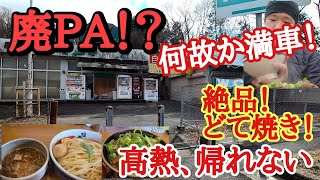 廃PA！？

何故か満車！

絶品！
どて焼き！

高熱、帰れない